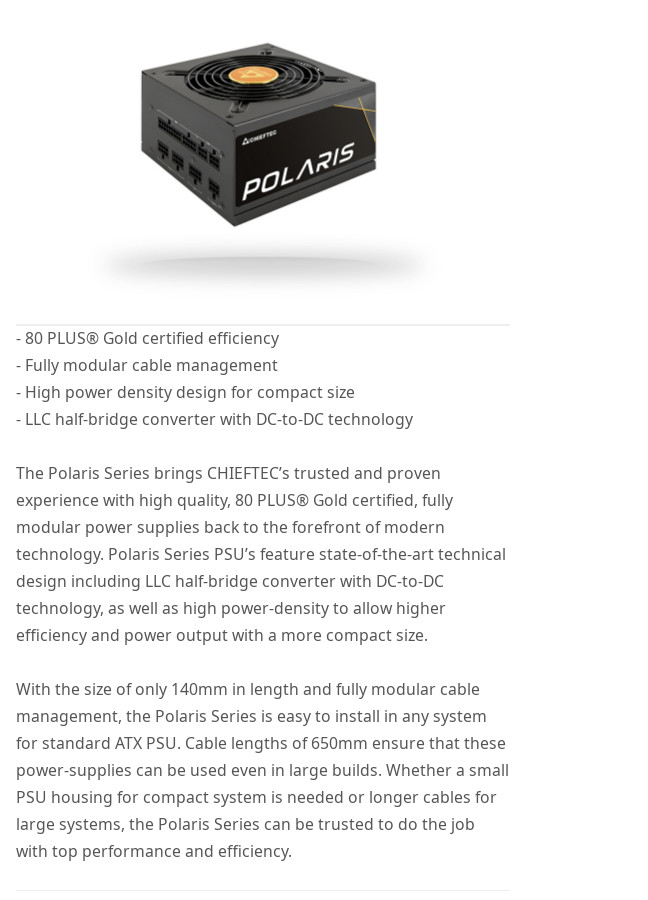 CHIEFTEC
POLARIS

- 80 PLUS® Gold certified efficiency
- Fully modular cable management
- High power density design for compact size
- LLC half-bridge converter with DC-to-DC technology

The Polaris Series brings CHIEFTEC's trusted and proven experience with high quality, 80 PLUS® Gold certified, fully modular power supplies back to the forefront of modern technology. Polaris Series PSU's feature state-of-the-art technical design including LLC half-bridge converter with DC-to-DC technology, as well as high power-density to allow higher efficiency and power output with a more compact size.

With the size of only 140mm in length and fully modular cable management, the Polaris Series is easy to install in any system for standard ATX PSU. Cable lengths of 650mm ensure that these power-supplies can be used even in large builds. Whether a small PSU housing for compact system is needed or longer cables for large systems, the Polaris Series can be trusted to do the job with top performance and efficiency.